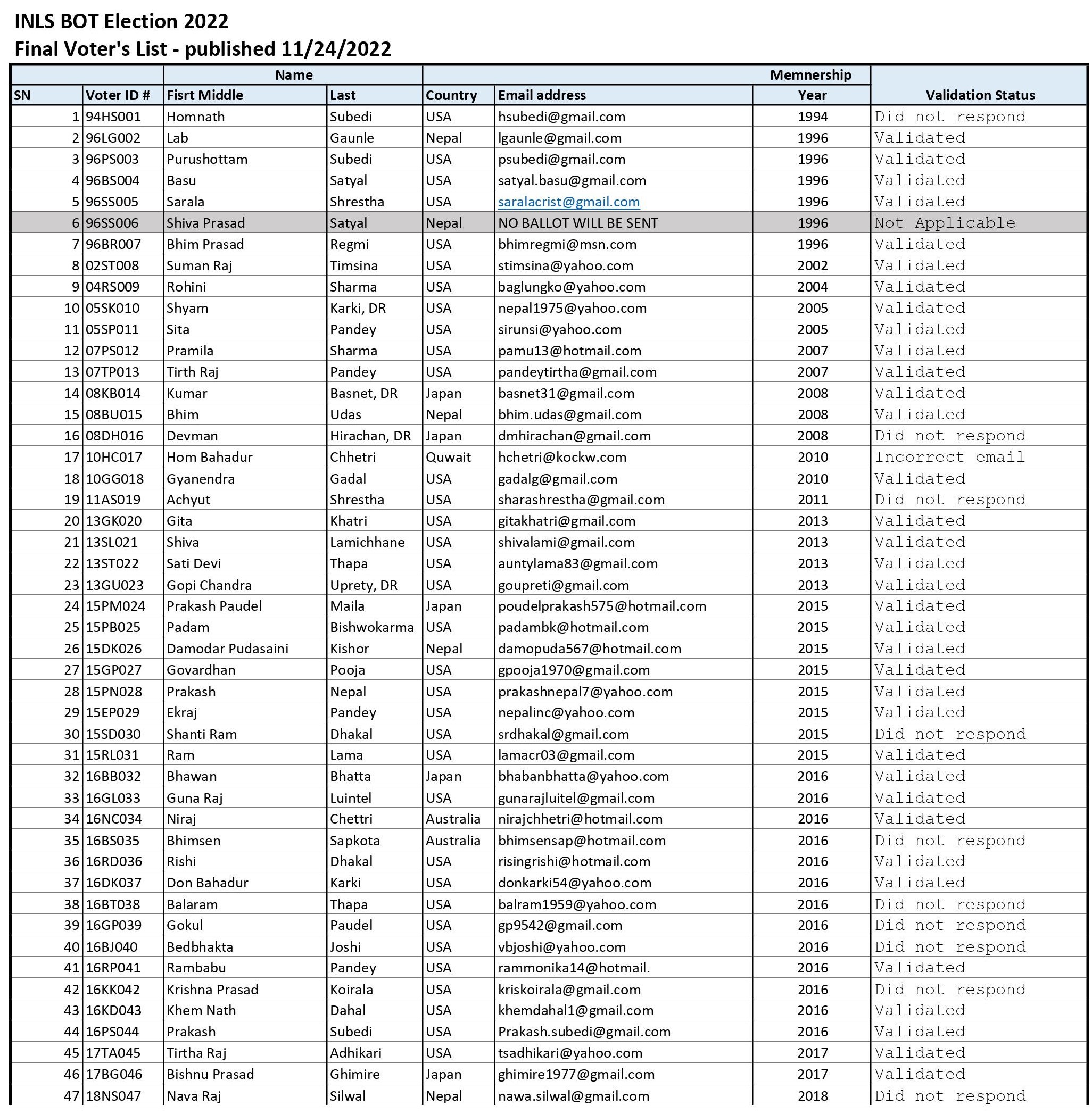 INLS BOT Election 2022
Final Voter's List - published 11/24/2022

| | | Name | | | | Memnership | |
|---|---|---|---|---|---|---|---|
| SN | Voter ID # | Fisrt Middle | Last | Country | Email address | Year | Validation Status |
| 1 | 94HS001 | Homnath | Subedi | USA | hsubedi@gmail.com | 1994 | Did not respond |
| 2 | 96LG002 | Lab | Gaunle | Nepal | lgaunle@gmail.com | 1996 | Validated |
| 3 | 96PS003 | Purushottam | Subedi | USA | psubedi@gmail.com | 1996 | Validated |
| 4 | 96BS004 | Basu | Satyal | USA | satyal.basu@gmail.com | 1996 | Validated |
| 5 | 96SS005 | Sarala | Shrestha | USA | saralacrist@gmail.com | 1996 | Validated |
| 6 | 96SS006 | Shiva Prasad | Satyal | Nepal | NO BALLOT WILL BE SENT | 1996 | Not Applicable |
| 7 | 96BR007 | Bhim Prasad | Regmi | USA | bhimregmi@msn.com | 1996 | Validated |
| 8 | 02ST008 | Suman Raj | Timsina | USA | stimsina@yahoo.com | 2002 | Validated |
| 9 | 04RS009 | Rohini | Sharma | USA | baglungko@yahoo.com | 2004 | Validated |
| 10 | 05SK010 | Shyam | Karki, DR | USA | nepal1975@yahoo.com | 2005 | Validated |
| 11 | 05SP011 | Sita | Pandey | USA | sirunsi@yahoo.com | 2005 | Validated |
| 12 | 07PS012 | Pramila | Sharma | USA | pamu13@hotmail.com | 2007 | Validated |
| 13 | 07TP013 | Tirth Raj | Pandey | USA | pandeytirtha@gmail.com | 2007 | Validated |
| 14 | 08KB014 | Kumar | Basnet, DR | Japan | basnet31@gmail.com | 2008 | Validated |
| 15 | 08BU015 | Bhim | Udas | Nepal | bhim.udas@gmail.com | 2008 | Validated |
| 16 | 08DH016 | Devman | Hirachan, DR | Japan | dmhirachan@gmail.com | 2008 | Did not respond |
| 17 | 10HC017 | Hom Bahadur | Chhetri | Quwait | hchetri@kockw.com | 2010 | Incorrect email |
| 18 | 10GG018 | Gyanendra | Gadal | USA | gadalg@gmail.com | 2010 | Validated |
| 19 | 11AS019 | Achyut | Shrestha | USA | sharashrestha@gmail.com | 2011 | Did not respond |
| 20 | 13GK020 | Gita | Khatri | USA | gitakhatri@gmail.com | 2013 | Validated |
| 21 | 13SL021 | Shiva | Lamichhane | USA | shivalami@gmail.com | 2013 | Validated |
| 22 | 13ST022 | Sati Devi | Thapa | USA | auntylama83@gmail.com | 2013 | Validated |
| 23 | 13GU023 | Gopi Chandra | Uprety, DR | USA | goupreti@gmail.com | 2013 | Validated |
| 24 | 15PM024 | Prakash Paudel | Maila | Japan | poudelprakash575@hotmail.com | 2015 | Validated |
| 25 | 15PB025 | Padam | Bishwokarma | USA | padambk@hotmail.com | 2015 | Validated |
| 26 | 15DK026 | Damodar Pudasaini | Kishor | Nepal | damopuda567@hotmail.com | 2015 | Validated |
| 27 | 15GP027 | Govardhan | Pooja | USA | gpooja1970@gmail.com | 2015 | Validated |
| 28 | 15PN028 | Prakash | Nepal | USA | prakashnepal7@yahoo.com | 2015 | Validated |
| 29 | 15EP029 | Ekraj | Pandey | USA | nepalinc@yahoo.com | 2015 | Validated |
| 30 | 15SD030 | Shanti Ram | Dhakal | USA | srdhakal@gmail.com | 2015 | Did not respond |
| 31 | 15RL031 | Ram | Lama | USA | lamacr03@gmail.com | 2015 | Validated |
| 32 | 16BB032 | Bhawan | Bhatta | Japan | bhabanbhatta@yahoo.com | 2016 | Validated |
| 33 | 16GL033 | Guna Raj | Luintel | USA | gunarajluitel@gmail.com | 2016 | Validated |
| 34 | 16NC034 | Niraj | Chettri | Australia | nirajchhetri@hotmail.com | 2016 | Validated |
| 35 | 16BS035 | Bhimsen | Sapkota | Australia | bhimsensap@hotmail.com | 2016 | Did not respond |
| 36 | 16RD036 | Rishi | Dhakal | USA | risingrishi@hotmail.com | 2016 | Validated |
| 37 | 16DK037 | Don Bahadur | Karki | USA | donkarki54@yahoo.com | 2016 | Validated |
| 38 | 16BT038 | Balaram | Thapa | USA | balram1959@yahoo.com | 2016 | Did not respond |
| 39 | 16GP039 | Gokul | Paudel | USA | gp9542@gmail.com | 2016 | Did not respond |
| 40 | 16BJ040 | Bedbhakta | Joshi | USA | vbjoshi@yahoo.com | 2016 | Did not respond |
| 41 | 16RP041 | Rambabu | Pandey | USA | rammonika14@hotmail. | 2016 | Validated |
| 42 | 16KK042 | Krishna Prasad | Koirala | USA | kriskoirala@gmail.com | 2016 | Did not respond |
| 43 | 16KD043 | Khem Nath | Dahal | USA | khemdahal1@gmail.com | 2016 | Validated |
| 44 | 16PS044 | Prakash | Subedi | USA | Prakash.subedi@gmail.com | 2016 | Validated |
| 45 | 17TA045 | Tirtha Raj | Adhikari | USA | tsadhikari@yahoo.com | 2017 | Validated |
| 46 | 17BG046 | Bishnu Prasad | Ghimire | Japan | ghimire1977@gmail.com | 2017 | Validated |
| 47 | 18NS047 | Nava Raj | Silwal | Nepal | nawa.silwal@gmail.com | 2018 | Did not respond |